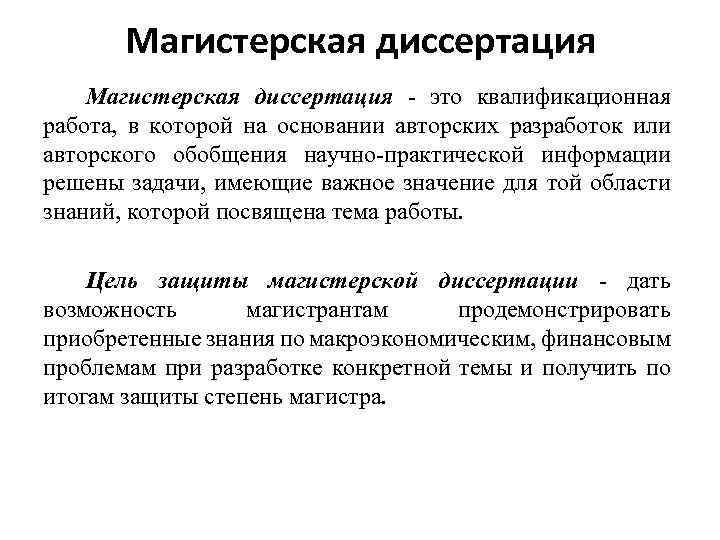 Магистерская диссертация

Магистерская диссертация - это квалификационная работа, в которой на основании авторских разработок или авторского обобщения научно-практической информации решены задачи, имеющие важное значение для той области знаний, которой посвящена тема работы.

Цель защиты магистерской диссертации - дать возможность магистрантам продемонстрировать приобретенные знания по макроэкономическим, финансовым проблемам при разработке конкретной темы и получить по итогам защиты степень магистра.